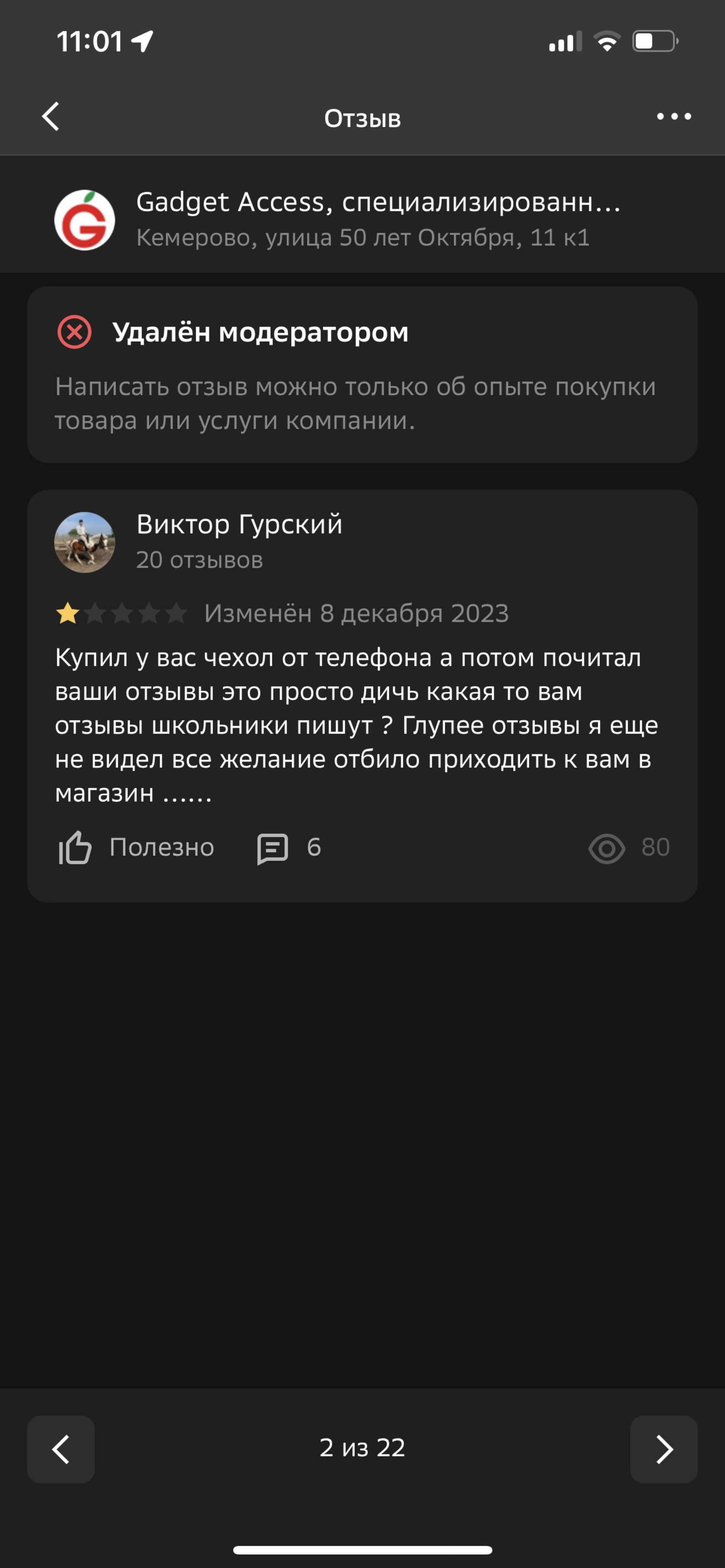 11:01

Отзыв

Gadget Access, специализированн...
Кемерово, улица 50 лет Октября, 11 к1

Удалён модератором

Написать отзыв можно только об опыте покупки товара или услуги компании.

Виктор Гурский
20 отзывов

Изменён 8 декабря 2023

Купил у вас чехол от телефона а потом почитал ваши отзывы это просто дичь какая то вам отзывы школьники пишут ? Глупее отзывы я еще не видел все желание отбило приходить к вам в магазин ......

Полезно 6 80

2 из 22